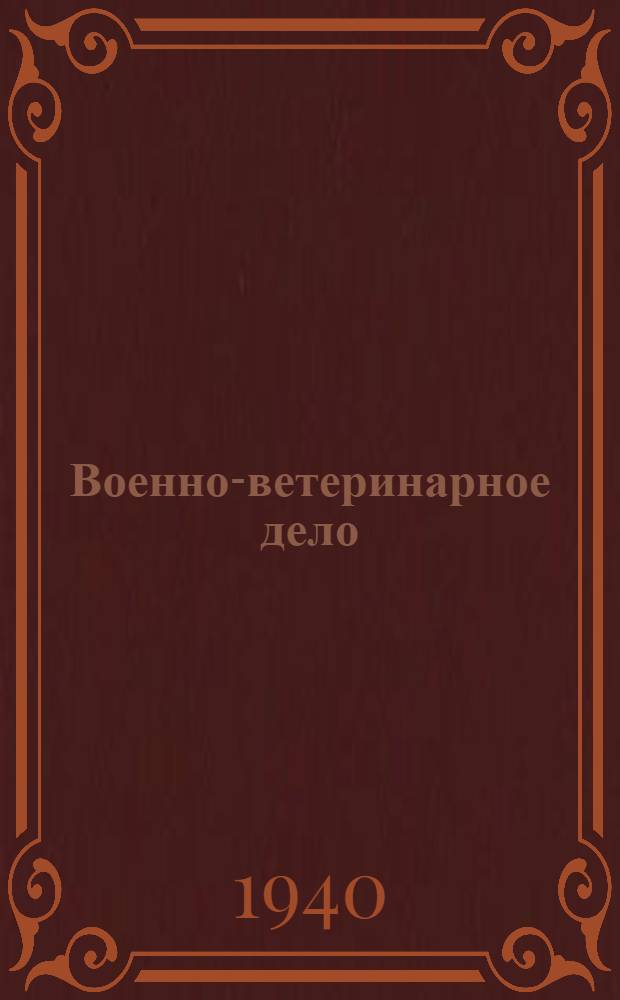 Военно-ветеринарное дело

1940